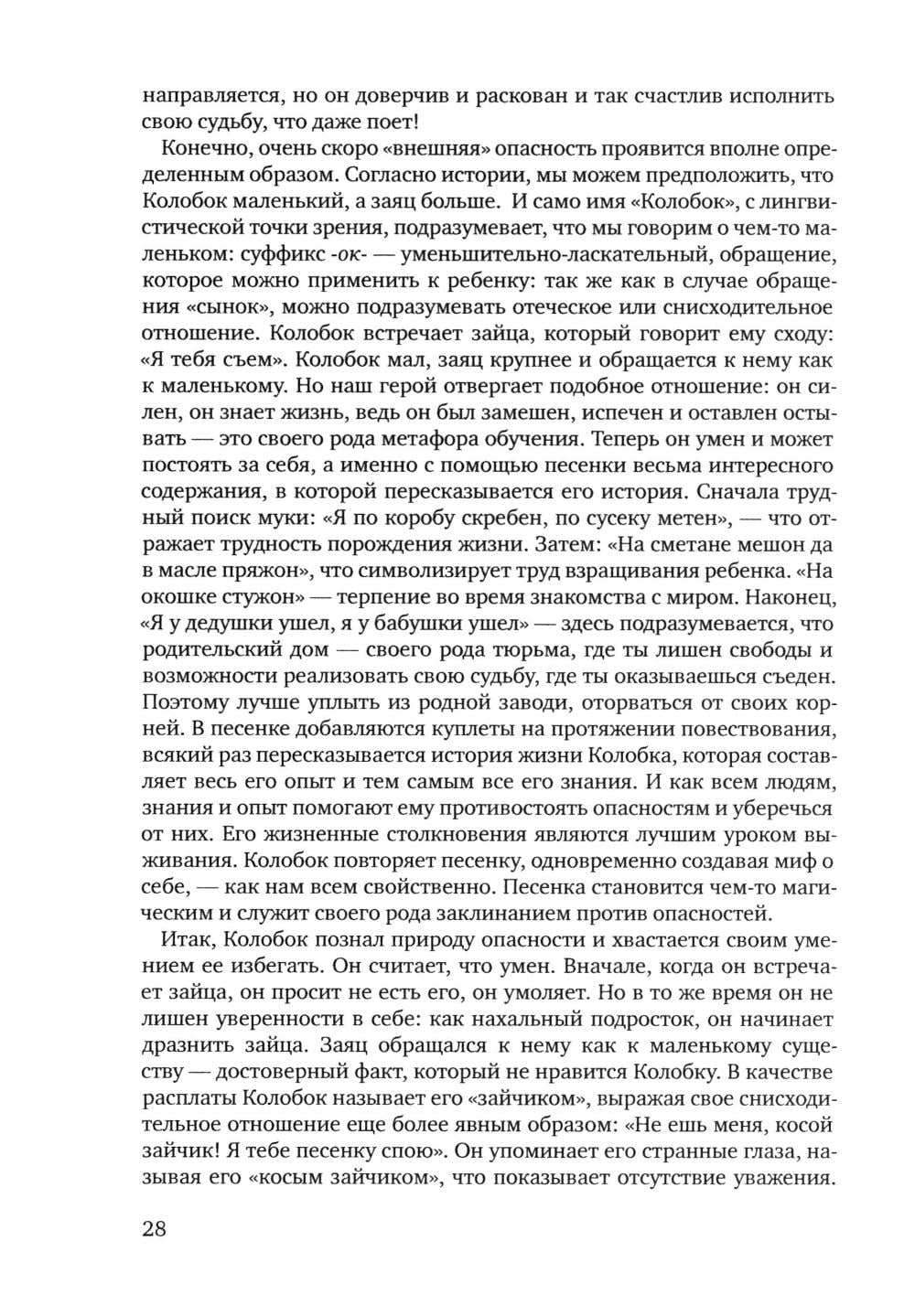 направляется, но он доверчив и раскован и так счастлив исполнить свою судьбу, что даже поет!

Конечно, очень скоро «внешняя» опасность проявится вполне определенным образом. Согласно истории, мы можем предположить, что Колобок маленький, а заяц больше. И само имя «Колобок», с лингвистической точки зрения, подразумевает, что мы говорим о чем-то маленьком: суффикс -ок- — уменьшительно-ласкательный, обращение, которое можно применить к ребенку: так же как в случае обращения «сынок», можно подразумевать отеческое или снисходительное отношение. Колобок встречает зайца, который говорит ему сходу: «Я тебя съем». Колобок мал, заяц крупнее и обращается к нему как к маленькому. Но наш герой отвергает подобное отношение: он силен, он знает жизнь, ведь он был замешен, испечен и оставлен остывать — это своего рода метафора обучения. Теперь он умен и может постоять за себя, а именно с помощью песенки весьма интересного содержания, в которой пересказывается его история. Сначала трудный поиск муки: «Я по коробу скребен, по сусеку метен», — что отражает трудность порождения жизни. Затем: «На сметане мешон да в масле пряжон», что символизирует труд взращивания ребенка. «На окошке стужон» — терпение во время знакомства с миром. Наконец, «Я у дедушки ушел, я у бабушки ушел» — здесь подразумевается, что родительский дом — своего рода тюрьма, где ты лишен свободы и возможности реализовать свою судьбу, где ты оказываешься съеден. Поэтому лучше уплыть из родной заводи, оторваться от своих корней. В песенке добавляются куплеты на протяжении повествования, всякий раз пересказывается история жизни Колобка, которая составляет весь его опыт и тем самым все его знания. И как всем людям, знания и опыт помогают ему противостоять опасностям и уберечься от них. Его жизненные столкновения являются лучшим уроком выживания. Колобок повторяет песенку, одновременно создавая миф о себе, — как нам всем свойственно. Песенка становится чем-то магическим и служит своего рода заклинанием против опасностей.

Итак, Колобок познал природу опасности и хвастается своим умением ее избегать. Он считает, что умен. Вначале, когда он встречает зайца, он просит не есть его, он умоляет. Но в то же время он не лишен уверенности в себе: как нахальный подросток, он начинает дразнить зайца. Заяц обращался к нему как к маленькому существу — достоверный факт, который не нравится Колобку. В качестве расплаты Колобок называет его «зайчиком», выражая свое снисходительное отношение еще более явным образом: «Не ешь меня, косой зайчик! Я тебе песенку спою». Он упоминает его странные глаза, называя его «косым зайчиком», что показывает отсутствие уважения.

28